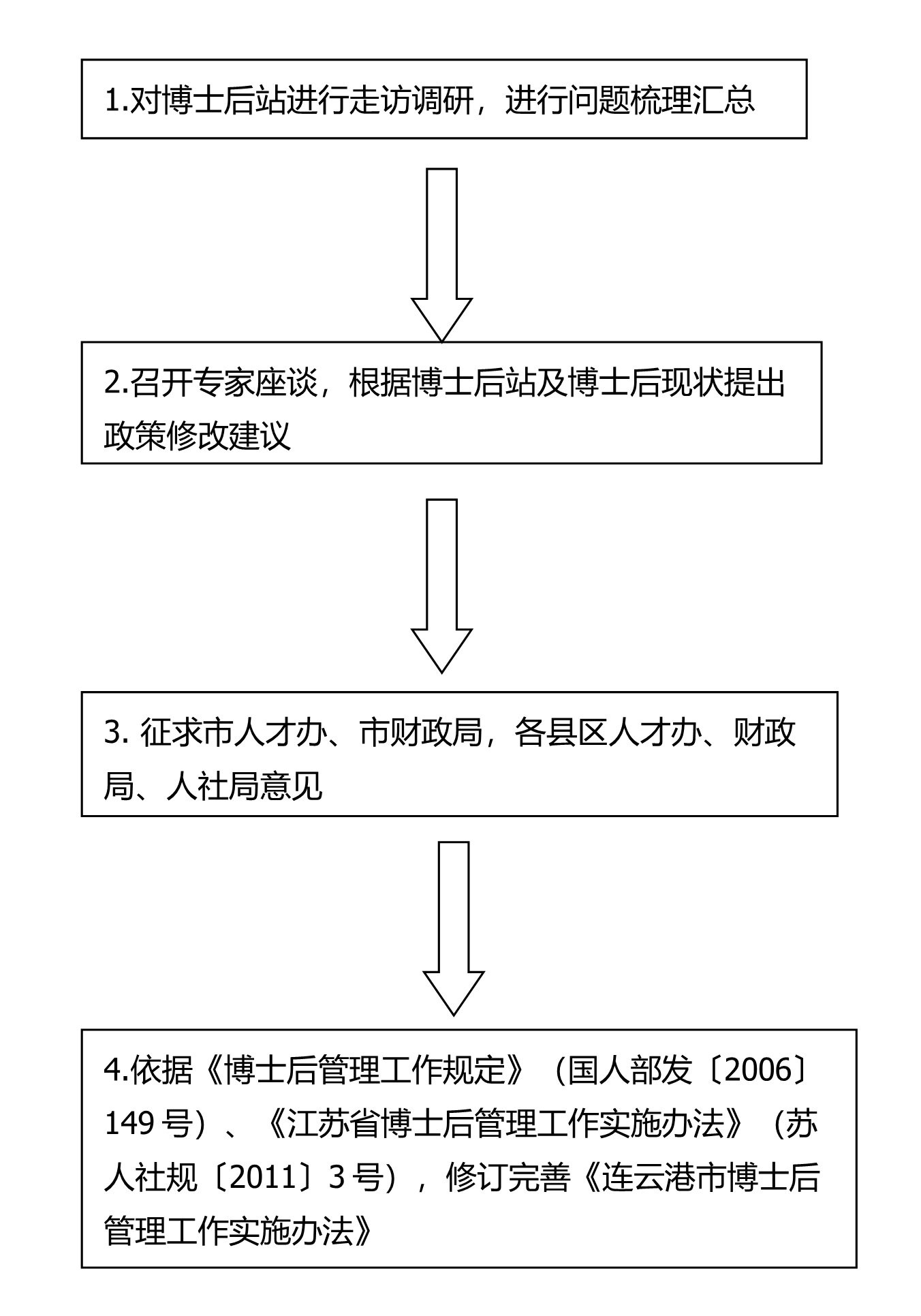 1.对博士后站进行走访调研，进行问题梳理汇总

2.召开专家座谈，根据博士后站及博士后现状提出政策修改建议

3. 征求市人才办、市财政局，各县区人才办、财政局、人社局意见

4.依据《博士后管理工作规定》（国人部发〔2006〕149 号）、《江苏省博士后管理工作实施办法》（苏人社规〔2011〕3 号），修订完善《连云港市博士后管理工作实施办法》